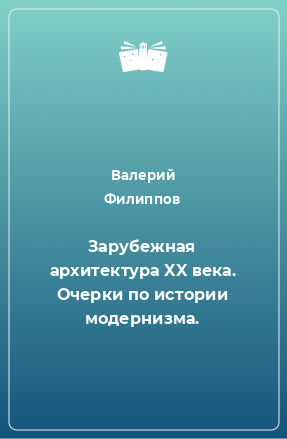 Валерий Филиппов

Зарубежная архитектура XX века. Очерки по истории модернизма.